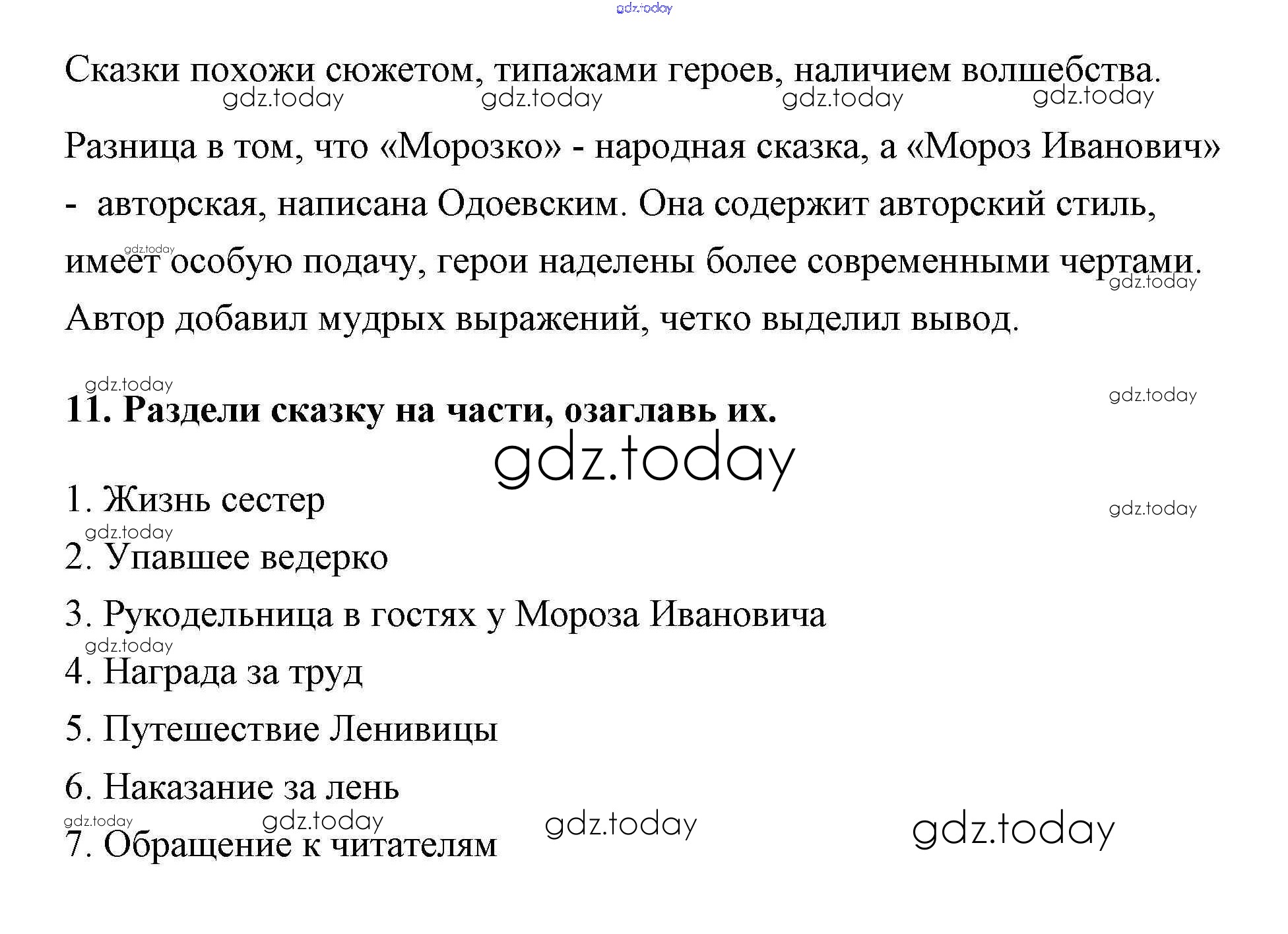 Сказки похожи сюжетом, типажами героев, наличием волшебства. Разница в том, что «Морозко» - народная сказка, а «Мороз Иванович» - авторская, написана Одоевским. Она содержит авторский стиль, имеет особую подачу, герои наделены более современными чертами. Автор добавил мудрых выражений, четко выделил вывод.

11. Раздели сказку на части, озаглавь их.

1. Жизнь сестер
2. Упавшее ведерко
3. Рукодельница в гостях у Мороза Ивановича
4. Награда за труд
5. Путешествие Ленивицы
6. Наказание за лень
7. Обращение к читателям

gdz.today